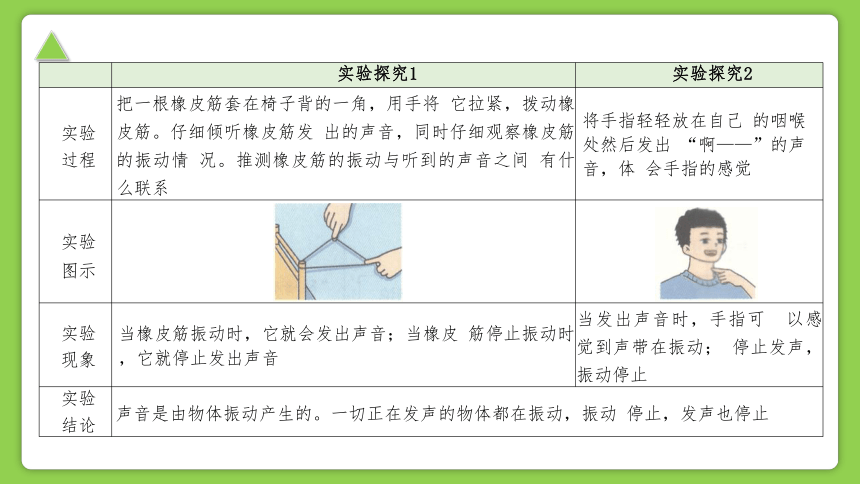 | | 实验探究1 | 实验探究2 |
|---|---|---|
| 实验过程 | 把一根橡皮筋套在椅子背的一角，用手将 它拉紧，拨动橡皮筋。仔细倾听橡皮筋发 出的声音，同时仔细观察橡皮筋的振动情 况。推测橡皮筋的振动与听到的声音之间 有什么联系 | 将手指轻轻放在自己 的咽喉处然后发出 “啊——”的声音，体 会手指的感觉 |
| 实验图示 | | |
| 实验现象 | 当橡皮筋振动时，它就会发出声音；当橡皮 筋停止振动时，它就停止发出声音 | 当发出声音时，手指可 以感觉到声带在振动； 停止发声，振动停止 |
| 实验结论 | 声音是由物体振动产生的。一切正在发声的物体都在振动，振动 停止，发声也停止 | |